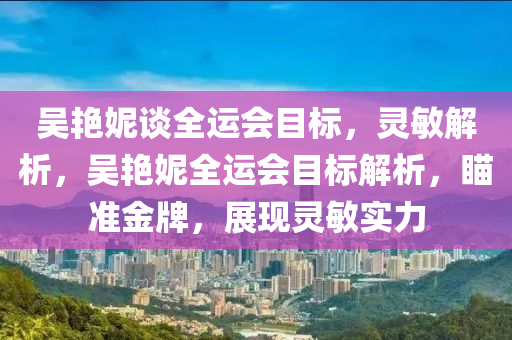 吴艳妮谈全运会目标，灵敏解析，吴艳妮全运会目标解析，瞄准金牌，展现灵敏实力